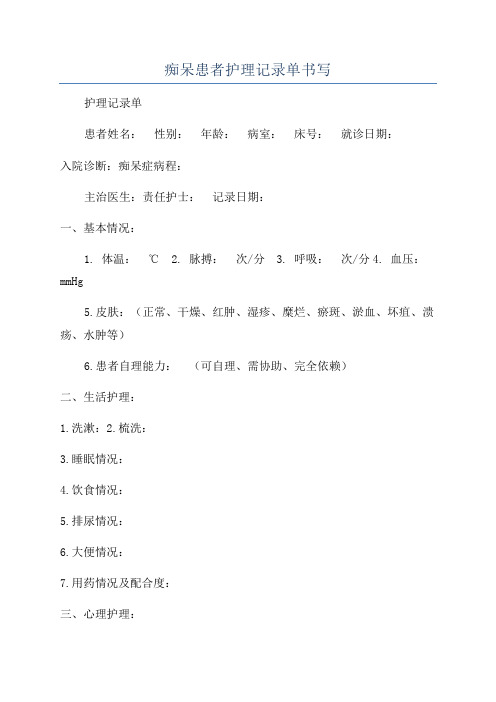 痴呆患者护理记录单书写

护理记录单

患者姓名：　性别：　年龄：　病室：　床号：　就诊日期：

入院诊断：痴呆症病程：

主治医生：责任护士：　记录日期：

一、基本情况：

1. 体温：　℃　2. 脉搏：　次/分　3. 呼吸：　次/分 4. 血压：　mmHg

5.皮肤：（正常、干燥、红肿、湿疹、糜烂、瘀斑、淤血、坏疽、溃疡、水肿等）

6.患者自理能力：　（可自理、需协助、完全依赖）

二、生活护理：

1.洗漱：2.梳洗：

3.睡眠情况：

4.饮食情况：

5.排尿情况：

6.大便情况：

7.用药情况及配合度：

三、心理护理：